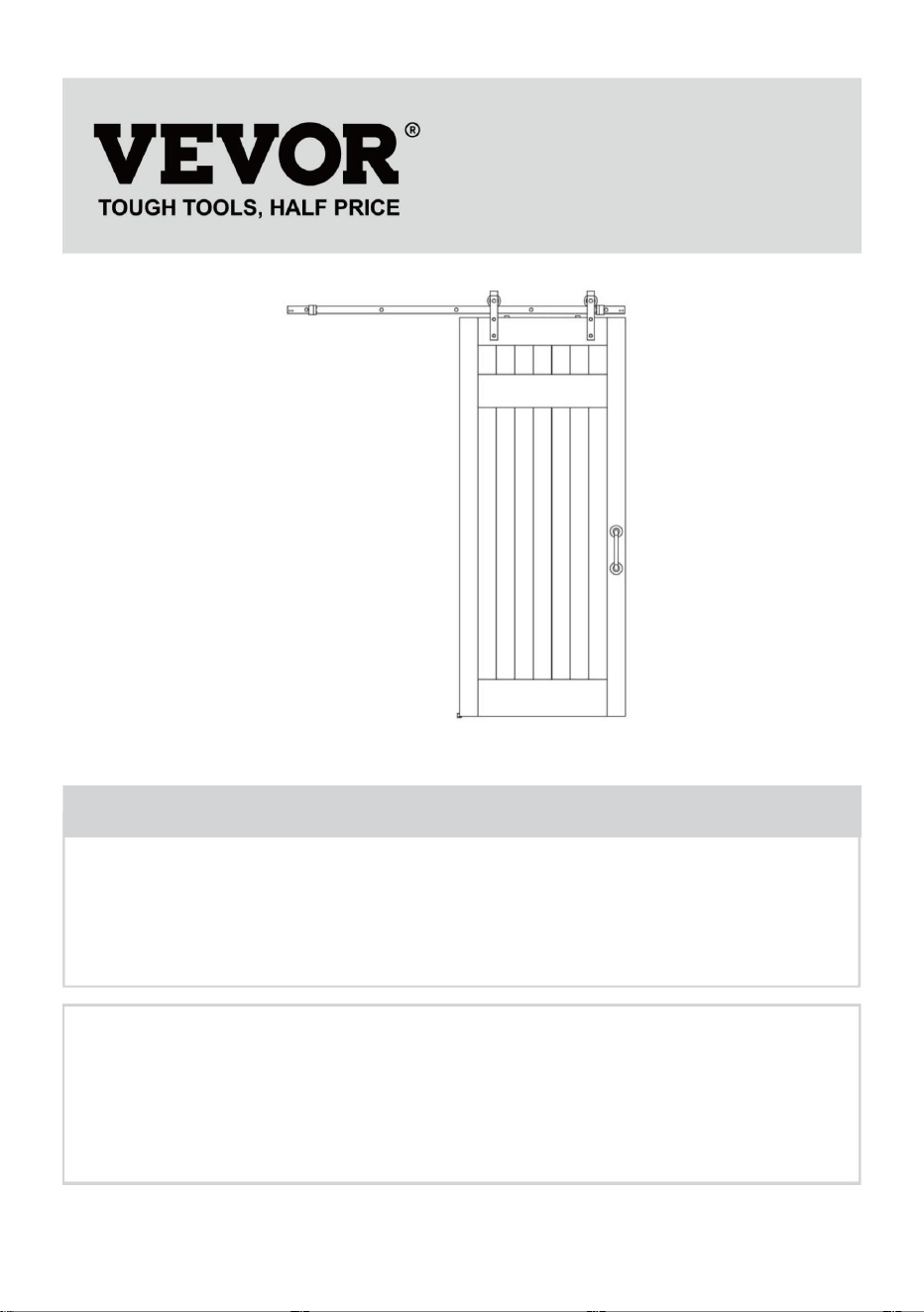 VEVOR®
TOUGH TOOLS, HALF PRICE